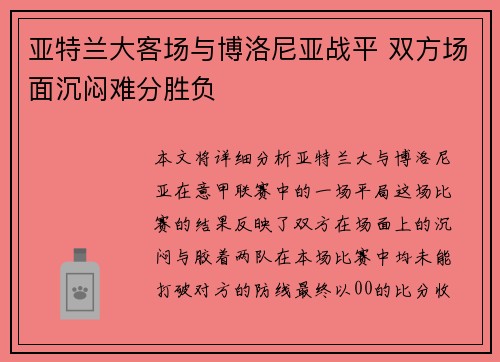 亚特兰大客场与博洛尼亚战平 双方场面沉闷难分胜负

本文将详细分析亚特兰大与博洛尼亚在意甲联赛中的一场平局这场比赛的结果反映了双方在场面上的沉闷与胶着两队在本场比赛中均未能打破对方的防线最终以00的比分收